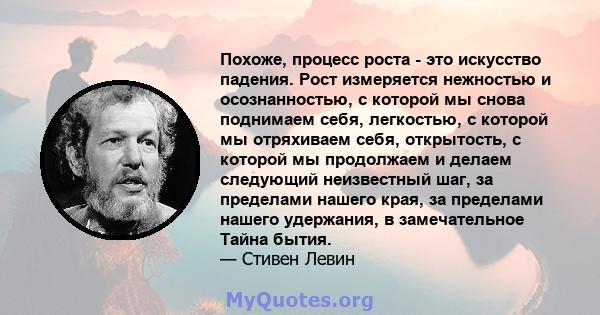 Похоже, процесс роста - это искусство падения. Рост измеряется нежностью и осознанностью, с которой мы снова поднимаем себя, легкостью, с которой мы отряхиваем себя, открытость, с которой мы продолжаем и делаем следующий неизвестный шаг, за пределами нашего края, за пределами нашего удержания, в замечательное Тайна бытия.
— Стивен Левин

MyQuotes.org